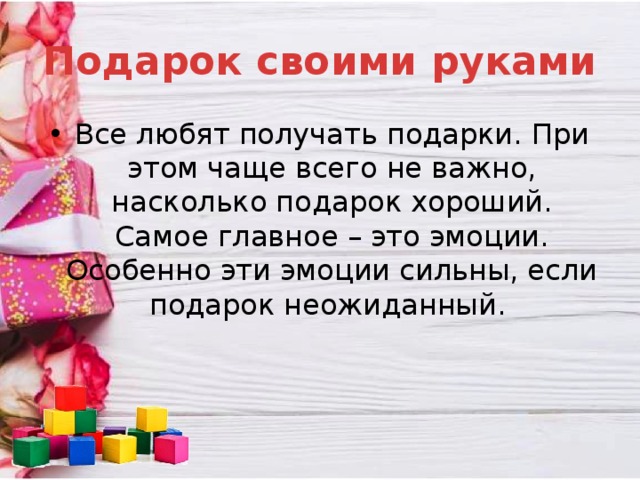 Подарок своими руками

• Все любят получать подарки. При этом чаще всего не важно, насколько подарок хороший. Самое главное – это эмоции. Особенно эти эмоции сильны, если подарок неожиданный.